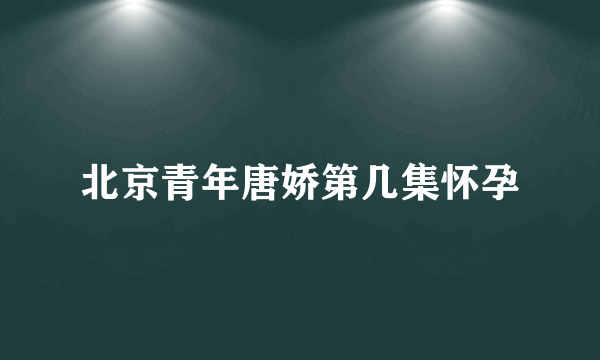 北京青年唐娇第几集怀孕